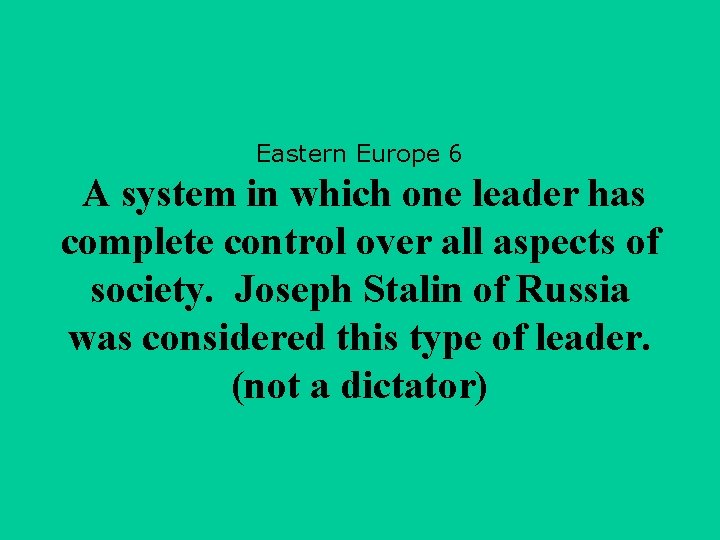 Eastern Europe 6

A system in which one leader has complete control over all aspects of society.  Joseph Stalin of Russia was considered this type of leader. (not a dictator)